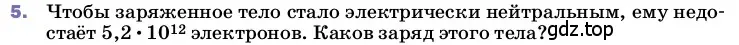 5. Чтобы заряженное тело стало электрически нейтральным, ему недостаёт $5{,}2 \cdot 10^{12}$ электронов. Каков заряд этого тела? gdz.top